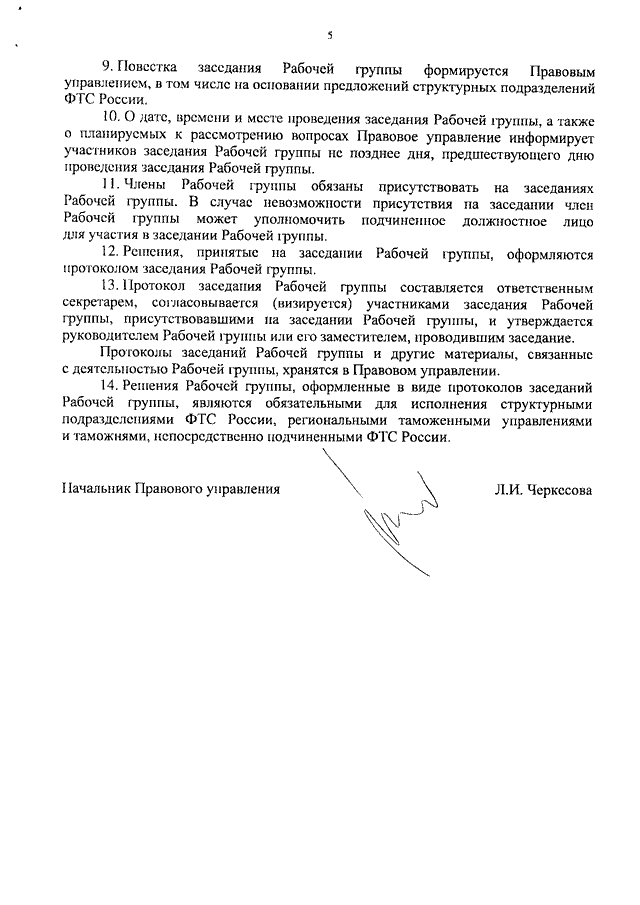 5

9. Повестка заседания Рабочей группы формируется Правовым управлением, в том числе на основании предложений структурных подразделений ФТС России.

10. О дате, времени и месте проведения заседания Рабочей группы, а также о планируемых к рассмотрению вопросах Правовое управление информирует участников заседания Рабочей группы не позднее дня, предшествующего дню проведения заседания Рабочей группы.

11. Члены Рабочей группы обязаны присутствовать на заседаниях Рабочей группы. В случае невозможности присутствия на заседании член Рабочей группы может уполномочить подчиненное должностное лицо для участия в заседании Рабочей группы.

12. Решения, принятые на заседании Рабочей группы, оформляются протоколом заседания Рабочей группы.

13. Протокол заседания Рабочей группы составляется ответственным секретарем, согласовывается (визируется) участниками заседания Рабочей группы, присутствовавшими на заседании Рабочей группы, и утверждается руководителем Рабочей группы или его заместителем, проводившим заседание.

Протоколы заседаний Рабочей группы и другие материалы, связанные с деятельностью Рабочей группы, хранятся в Правовом управлении.

14. Решения Рабочей группы, оформленные в виде протоколов заседаний Рабочей группы, являются обязательными для исполнения структурными подразделениями ФТС России, региональными таможенными управлениями и таможнями, непосредственно подчиненными ФТС России.

Начальник Правового управления Л.И. Черкесова